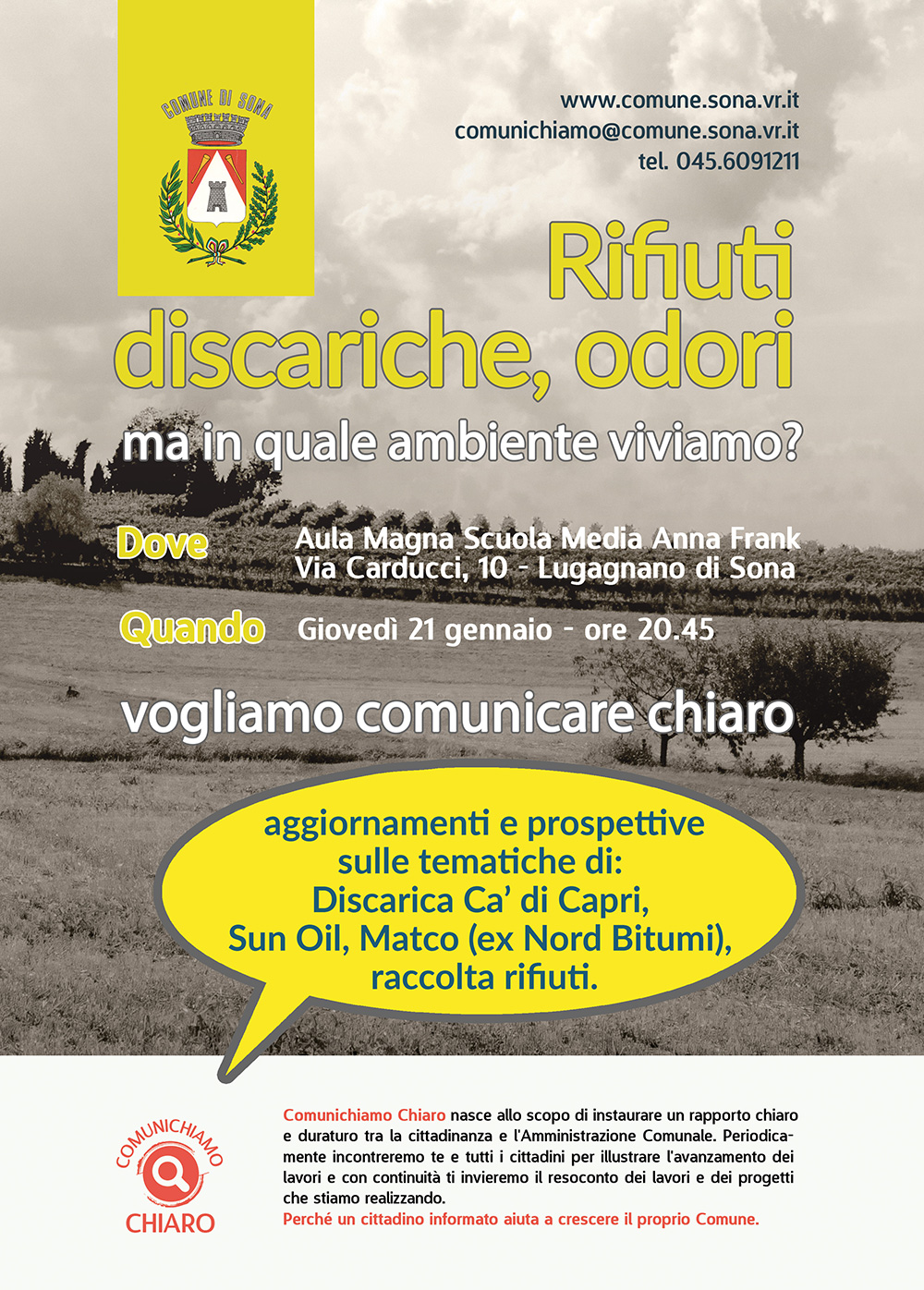 COMUNE DI SONA

www.comune.sona.vr.it
comunichiamo@comune.sona.vr.it
tel. 045.6091211

Rifiuti
discariche, odori
ma in quale ambiente viviamo?

Dove Aula Magna Scuola Media Anna Frank
Via Carducci, 10 - Lugagnano di Sona

Quando Giovedì 21 gennaio - ore 20.45

vogliamo comunicare chiaro

aggiornamenti e prospettive sulle tematiche di: Discarica Ca' di Capri, Sun Oil, Matco (ex Nord Bitumi), raccolta rifiuti.

COMUNICHIAMO CHIARO

Comunichiamo Chiaro nasce allo scopo di instaurare un rapporto chiaro e duraturo tra la cittadinanza e l'Amministrazione Comunale. Periodicamente incontreremo te e tutti i cittadini per illustrare l'avanzamento dei lavori e con continuità ti invieremo il resoconto dei lavori e dei progetti che stiamo realizzando.
Perché un cittadino informato aiuta a crescere il proprio Comune.